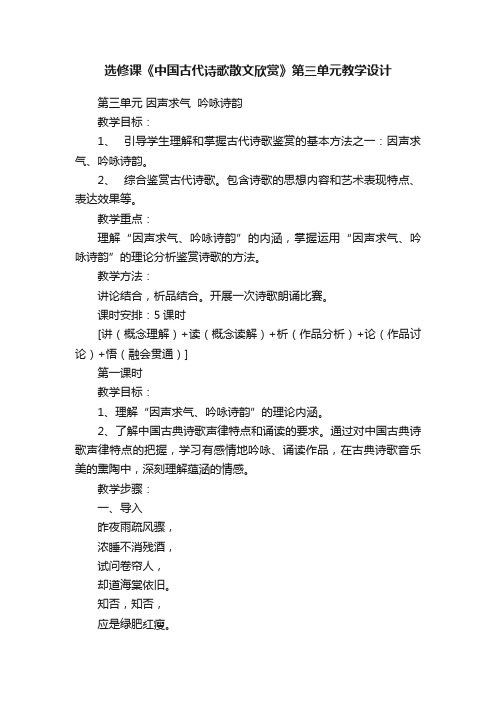 选修课《中国古代诗歌散文欣赏》第三单元教学设计

第三单元 因声求气 吟咏诗韵

教学目标：

1、 引导学生理解和掌握古代诗歌鉴赏的基本方法之一：因声求气、吟咏诗韵。

2、 综合鉴赏古代诗歌。包含诗歌的思想内容和艺术表现特点、表达效果等。

教学重点：

理解“因声求气、吟咏诗韵”的内涵，掌握运用“因声求气、吟咏诗韵”的理论分析鉴赏诗歌的方法。

教学方法：

讲论结合，析品结合。开展一次诗歌朗诵比赛。

课时安排：5 课时

[讲（概念理解）+读（概念读解）+析（作品分析）+论（作品讨论）+悟（融会贯通）]

第一课时

教学目标：

1、理解“因声求气、吟咏诗韵”的理论内涵。

2、了解中国古典诗歌声律特点和诵读的要求。通过对中国古典诗歌声律特点的把握，学习有感情地吟咏、诵读作品，在古典诗歌音乐美的熏陶中，深刻理解蕴涵的情感。

教学步骤：

一、导入

昨夜雨疏风骤，

浓睡不消残酒，

试问卷帘人，

却道海棠依旧。

知否，知否，

应是绿肥红瘦。